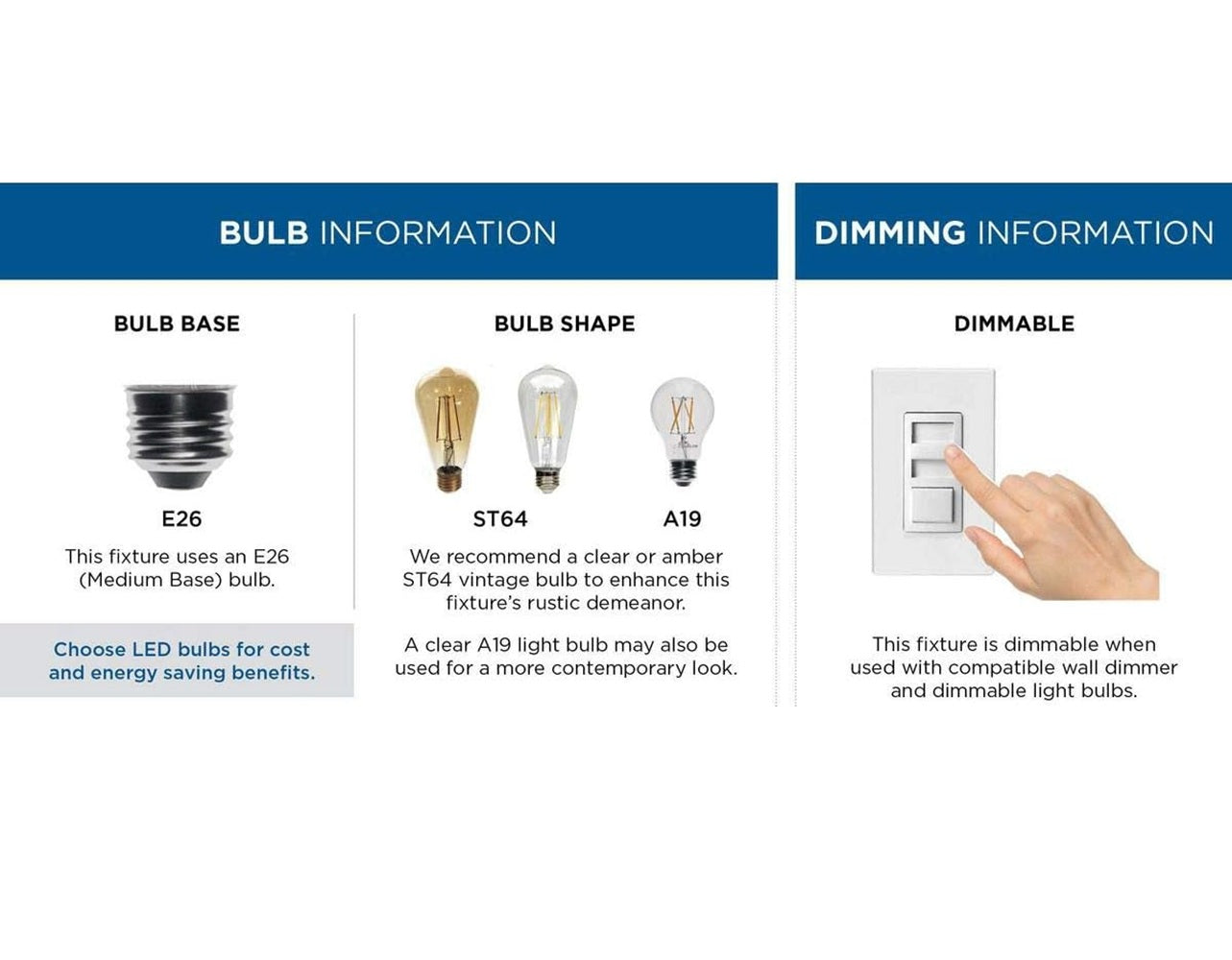 BULB INFORMATION

BULB BASE

E26

This fixture uses an E26 (Medium Base) bulb.

Choose LED bulbs for cost and energy saving benefits.

BULB SHAPE

ST64

A19

We recommend a clear or amber ST64 vintage bulb to enhance this fixture's rustic demeanor.

A clear A19 light bulb may also be used for a more contemporary look.

DIMMING INFORMATION

DIMMABLE

This fixture is dimmable when used with compatible wall dimmer and dimmable light bulbs.